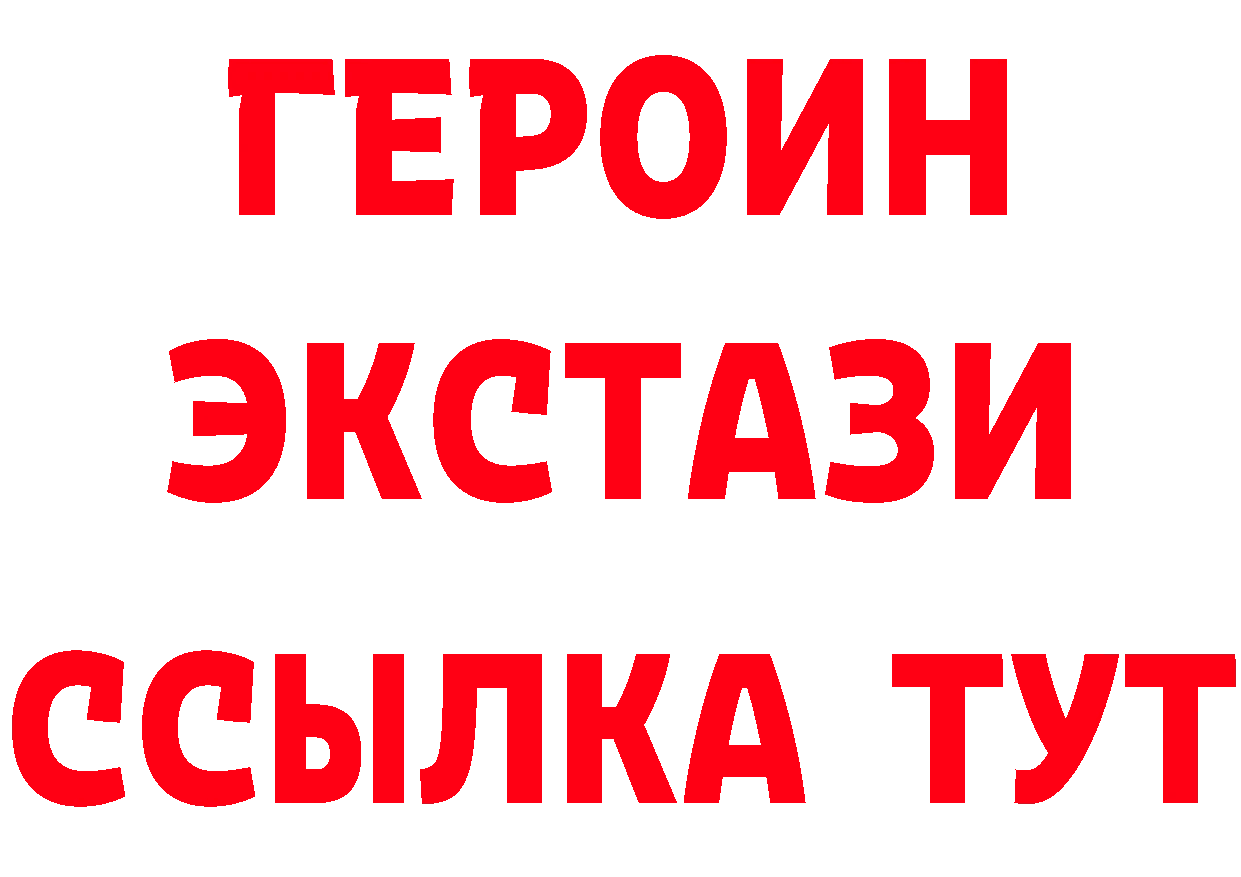 ГЕРОИН
ЭКСТАЗИ
ССЫЛКА ТУТ